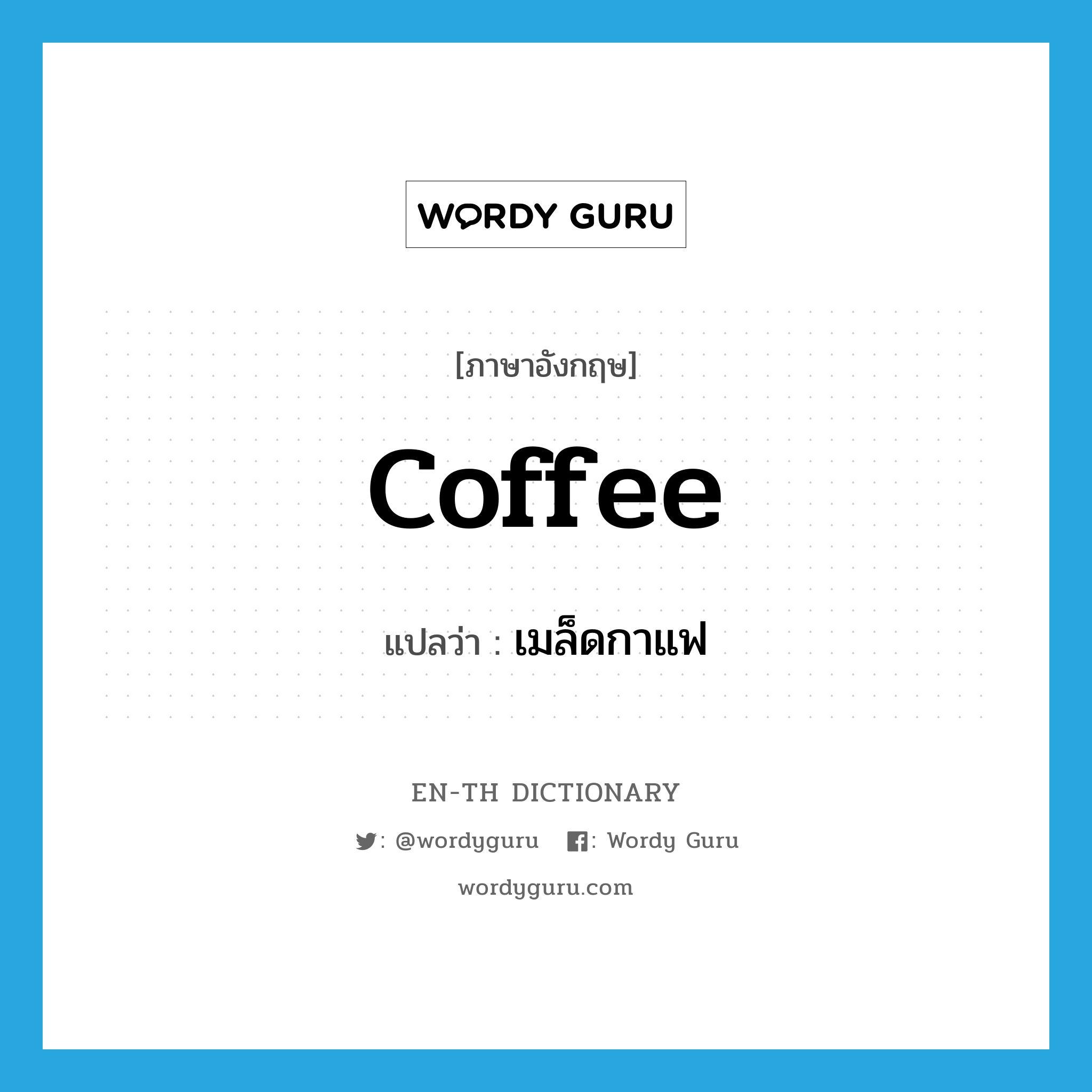 WORDY GURU

[ภาษาอังกฤษ]

coffee

แปลว่า : เมล็ดกาแฟ

EN-TH DICTIONARY

: @wordyguru : Wordy Guru

wordyguru.com